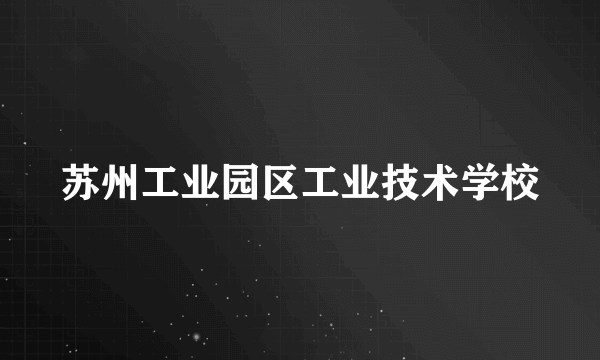 苏州工业园区工业技术学校